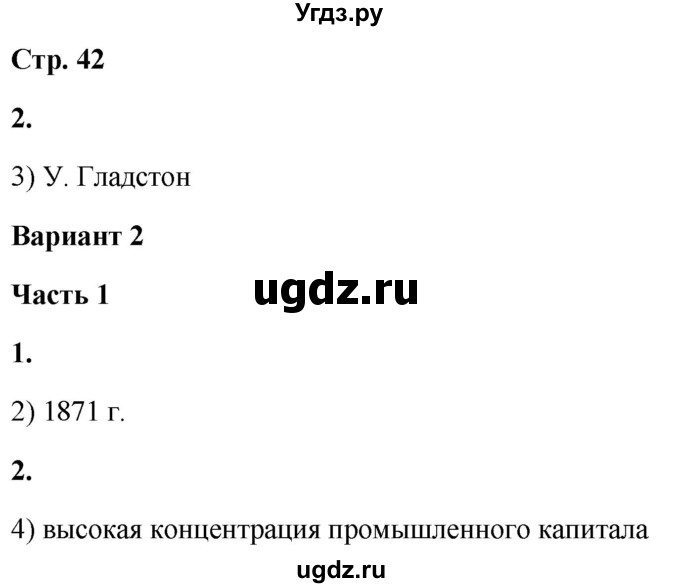 Угдз.ру

Стр. 42

2.

3) У. Гладстон

Вариант 2

Часть 1

ugdz.ru

1.

2) 1871 г.

2.

4) высокая концентрация промышленного капитала

ugdz.ru